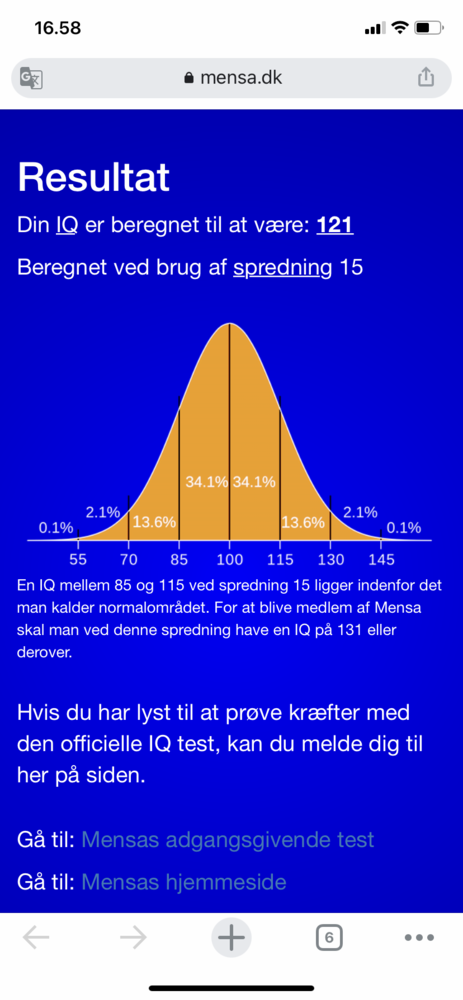 16.58

mensa.dk

Resultat

Din IQ er beregnet til at være: 121

Beregnet ved brug af spredning 15

0.1%
2.1%
13.6%
34.1%
34.1%
13.6%
2.1%
0.1%

55
70
85
100
115
130
145

En IQ mellem 85 og 115 ved spredning 15 ligger indenfor det man kalder normalområdet. For at blive medlem af Mensa skal man ved denne spredning have en IQ på 131 eller derover.

Hvis du har lyst til at prøve kræfter med den officielle IQ test, kan du melde dig til her på siden.

Gå til: Mensas adgangsgivende test

Gå til: Mensas hjemmeside

6